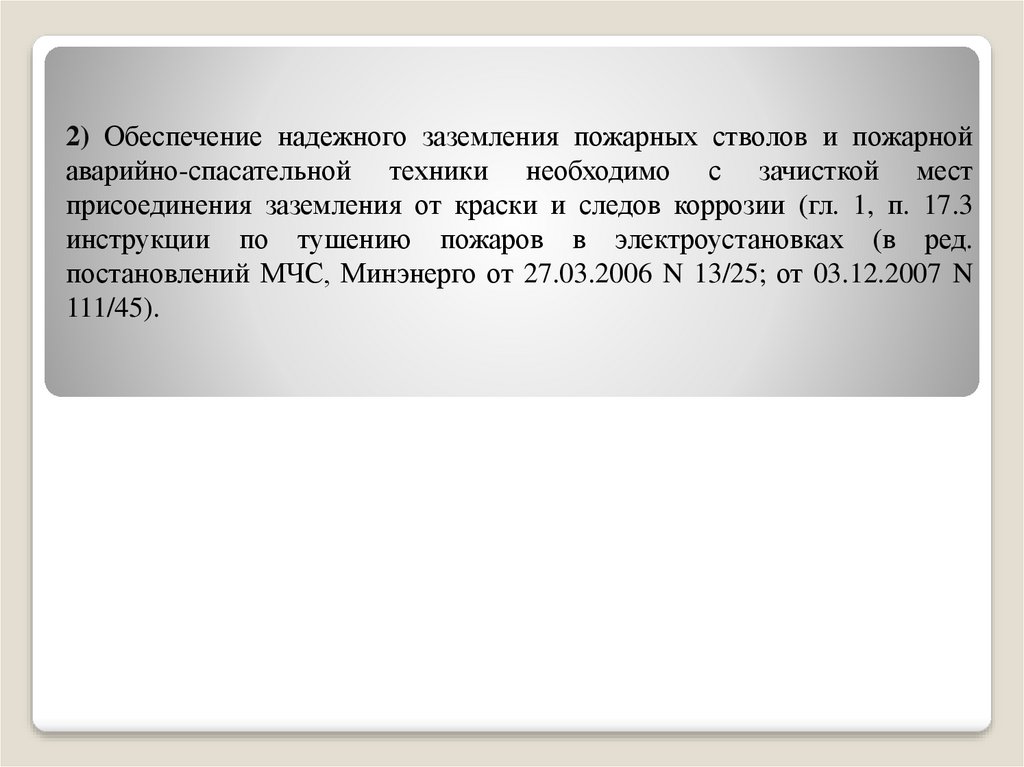 2) Обеспечение надежного заземления пожарных стволов и пожарной аварийно-спасательной техники необходимо с зачисткой мест присоединения заземления от краски и следов коррозии (гл. 1, п. 17.3 инструкции по тушению пожаров в электроустановках (в ред. постановлений МЧС, Минэнерго от 27.03.2006 N 13/25; от 03.12.2007 N 111/45).